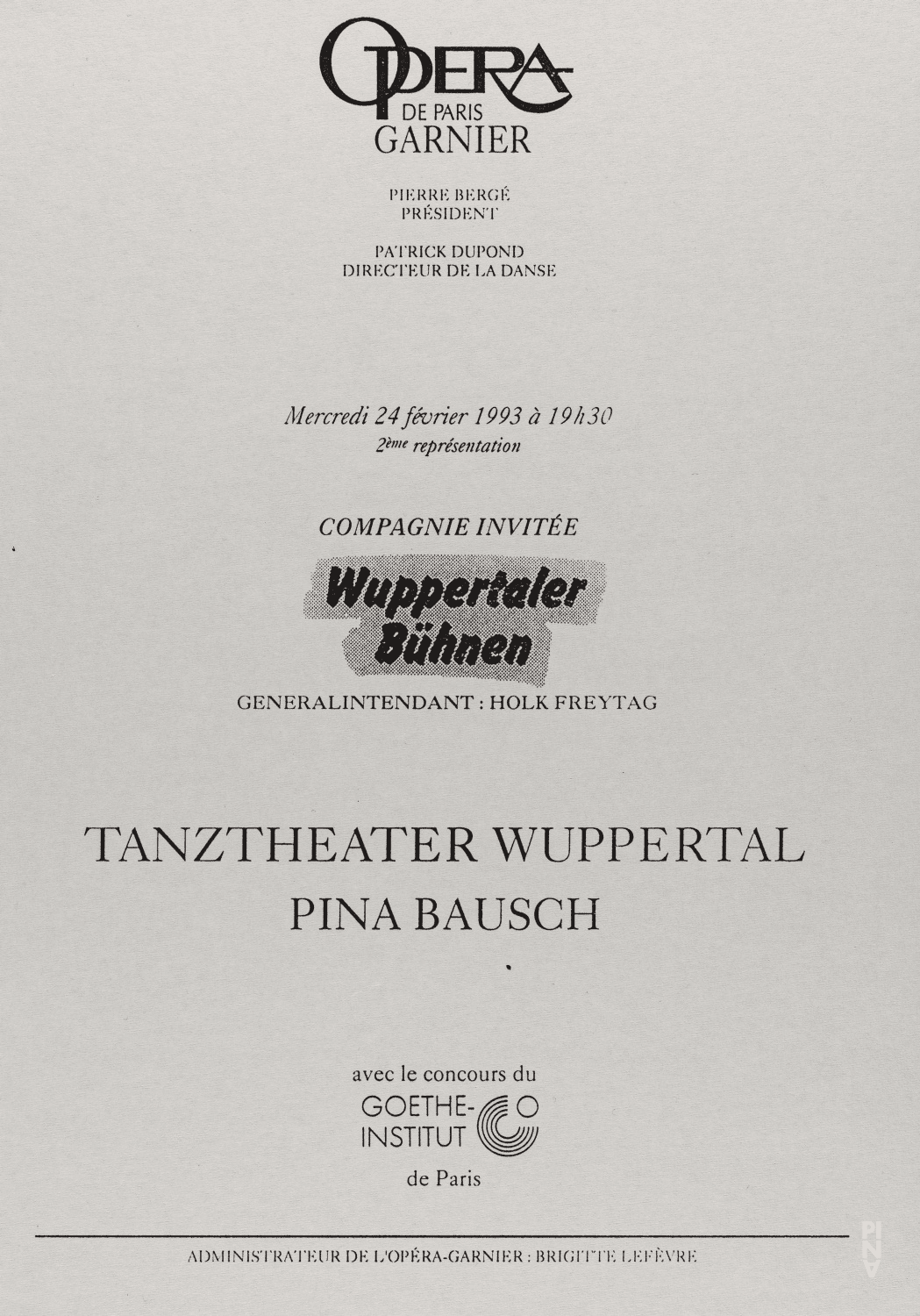 OPERA
DE PARIS
GARNIER

PIERRE BERGÉ
PRÉSIDENT

PATRICK DUPOND
DIRECTEUR DE LA DANSE

Mercredi 24 février 1993 à 19h30
2ème représentation

COMPAGNIE INVITÉE

Wuppertaler
Bühnen

GENERALINTENDANT : HOLK FREYTAG

TANZTHEATER WUPPERTAL
PINA BAUSCH

avec le concours du
GOETHE-
INSTITUT
de Paris

ADMINISTRATEUR DE L'OPÉRA-GARNIER : BRIGITTE LEFÈVRE

PINA